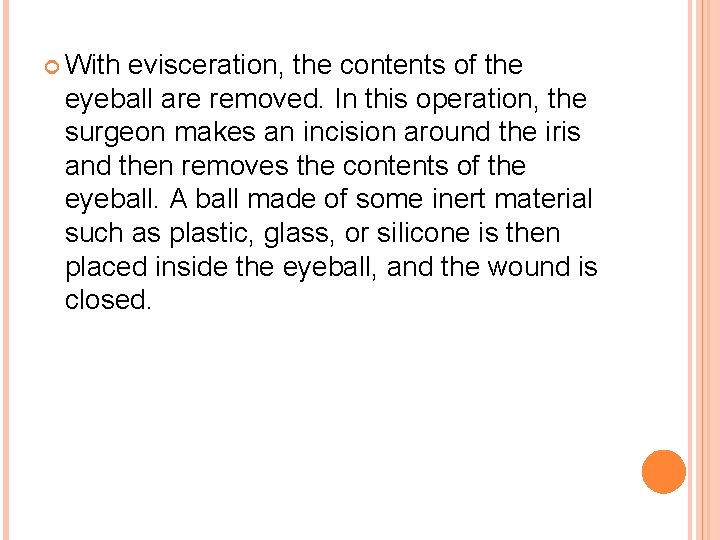 With evisceration, the contents of the eyeball are removed. In this operation, the surgeon makes an incision around the iris and then removes the contents of the eyeball. A ball made of some inert material such as plastic, glass, or silicone is then placed inside the eyeball, and the wound is closed.